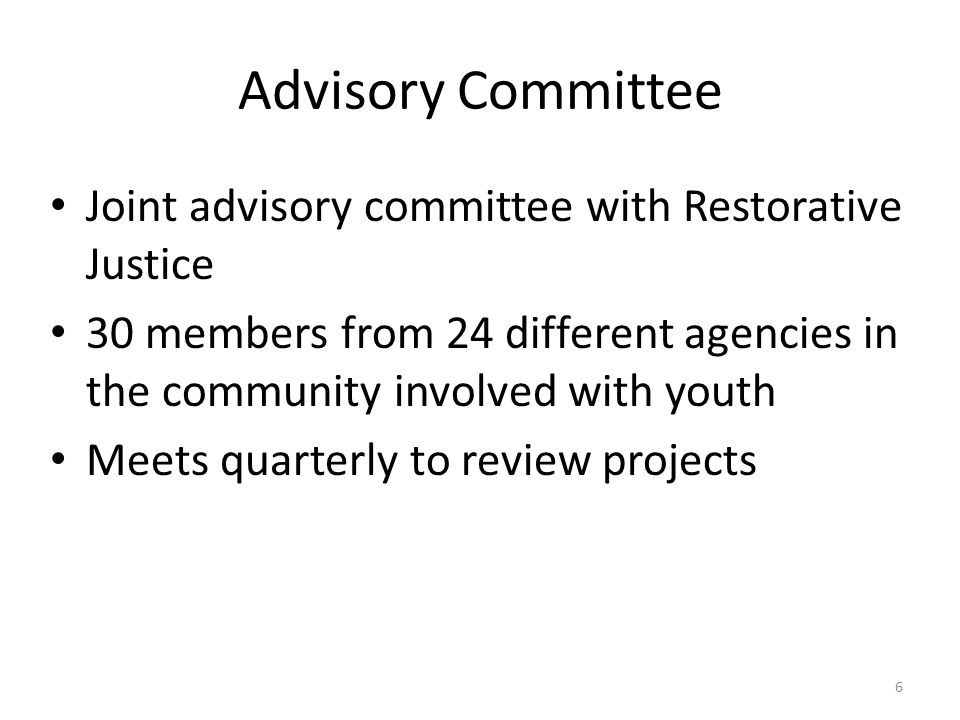 Advisory Committee

• Joint advisory committee with Restorative Justice
• 30 members from 24 different agencies in the community involved with youth
• Meets quarterly to review projects

6